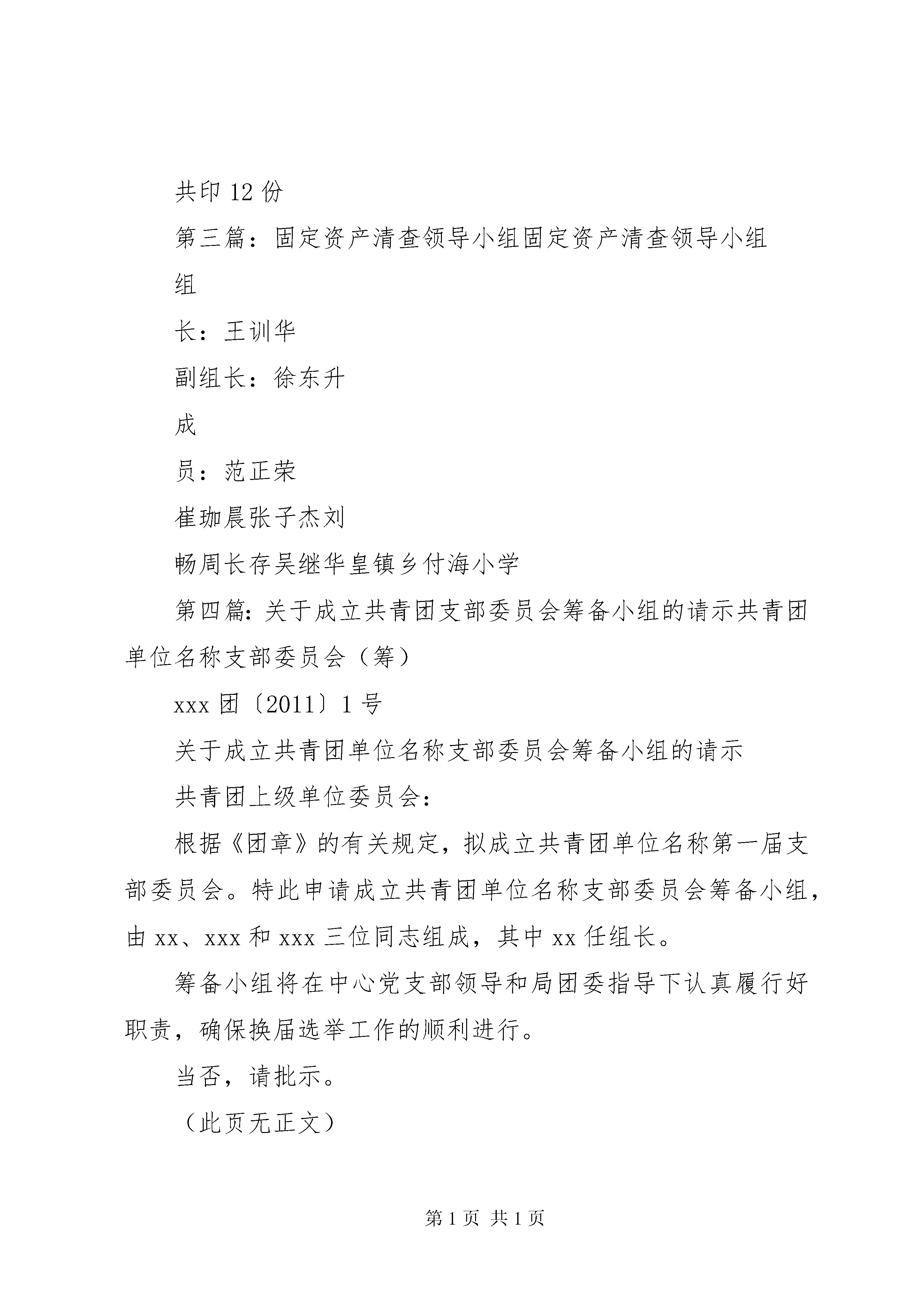 共印 12 份

第三篇：固定资产清查领导小组固定资产清查领导小组

组

长：王训华

副组长：徐东升

成

员：范正荣

崔珈晨张子杰刘

畅周长存吴继华皇镇乡付海小学

第四篇：关于成立共青团支部委员会筹备小组的请示共青团单位名称支部委员会（筹）

xxx 团〔2011〕1 号

关于成立共青团单位名称支部委员会筹备小组的请示

共青团上级单位委员会：

根据《团章》的有关规定，拟成立共青团单位名称第一届支部委员会。特此申请成立共青团单位名称支部委员会筹备小组，由 xx、xxx 和 xxx 三位同志组成，其中 xx 任组长。

筹备小组将在中心党支部领导和局团委指导下认真履行好职责，确保换届选举工作的顺利进行。

当否，请批示。

（此页无正文）

第 1 页 共 1 页